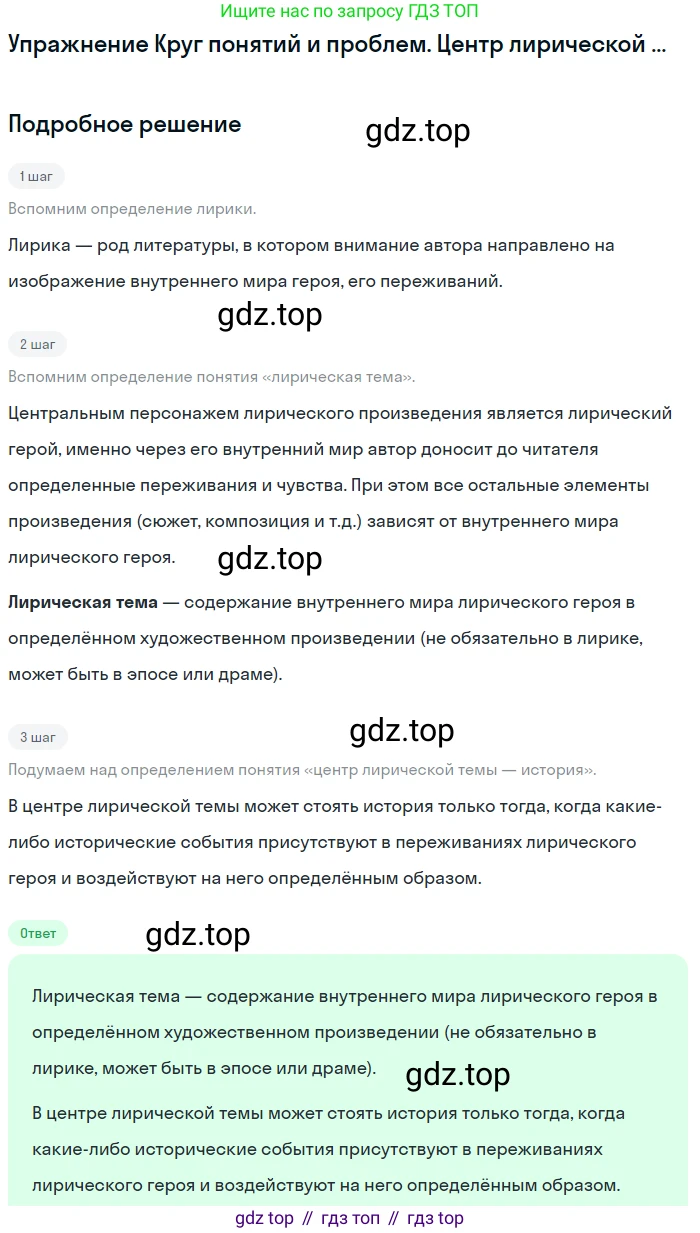 Ищите нас по запросу ГДЗ ТОП

Упражнение Круг понятий и проблем. Центр лирической ...

Подробное решение

1 шаг

Вспомним определение лирики.

Лирика — род литературы, в котором внимание автора направлено на изображение внутреннего мира героя, его переживаний.

2 шаг

Вспомним определение понятия «лирическая тема».

Центральным персонажем лирического произведения является лирический герой, именно через его внутренний мир автор доносит до читателя определенные переживания и чувства. При этом все остальные элементы произведения (сюжет, композиция и т.д.) зависят от внутреннего мира лирического героя.

Лирическая тема — содержание внутреннего мира лирического героя в определённом художественном произведении (не обязательно в лирике, может быть в эпосе или драме).

3 шаг

Подумаем над определением понятия «центр лирической темы — история».

В центре лирической темы может стоять история только тогда, когда какие-либо исторические события присутствуют в переживаниях лирического героя и воздействуют на него определённым образом.

Ответ

Лирическая тема — содержание внутреннего мира лирического героя в определённом художественном произведении (не обязательно в лирике, может быть в эпосе или драме).

В центре лирической темы может стоять история только тогда, когда какие-либо исторические события присутствуют в переживаниях лирического героя и воздействуют на него определённым образом.

gdz top // гдз топ // гдз top

gdz.top